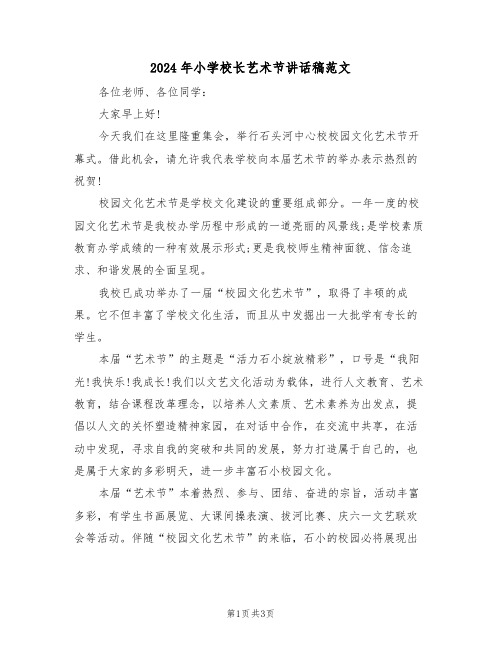 2024年小学校长艺术节讲话稿范文

各位老师、各位同学：

大家早上好!

今天我们在这里隆重集会，举行石头河中心校校园文化艺术节开幕式。借此机会，请允许我代表学校向本届艺术节的举办表示热烈的祝贺!

校园文化艺术节是学校文化建设的重要组成部分。一年一度的校园文化艺术节是我校办学历程中形成的一道亮丽的风景线;是学校素质教育办学成绩的一种有效展示形式;更是我校师生精神面貌、信念追求、和谐发展的全面呈现。

我校已成功举办了一届“校园文化艺术节”，取得了丰硕的成果。它不但丰富了学校文化生活，而且从中发掘出一大批学有专长的学生。

本届“艺术节”的主题是“活力石小绽放精彩”，口号是“我阳光!我快乐!我成长!我们以文艺文化活动为载体，进行人文教育、艺术教育，结合课程改革理念，以培养人文素质、艺术素养为出发点，提倡以人文的关怀塑造精神家园，在对话中合作，在交流中共享，在活动中发现，寻求自我的突破和共同的发展，努力打造属于自己的，也是属于大家的多彩明天，进一步丰富石小校园文化。

本届“艺术节”本着热烈、参与、团结、奋进的宗旨，活动丰富多彩，有学生书画展览、大课间操表演、拔河比赛、庆六一文艺联欢会等活动。伴随“校园文化艺术节”的来临，石小的校园必将展现出

第1页 共3页